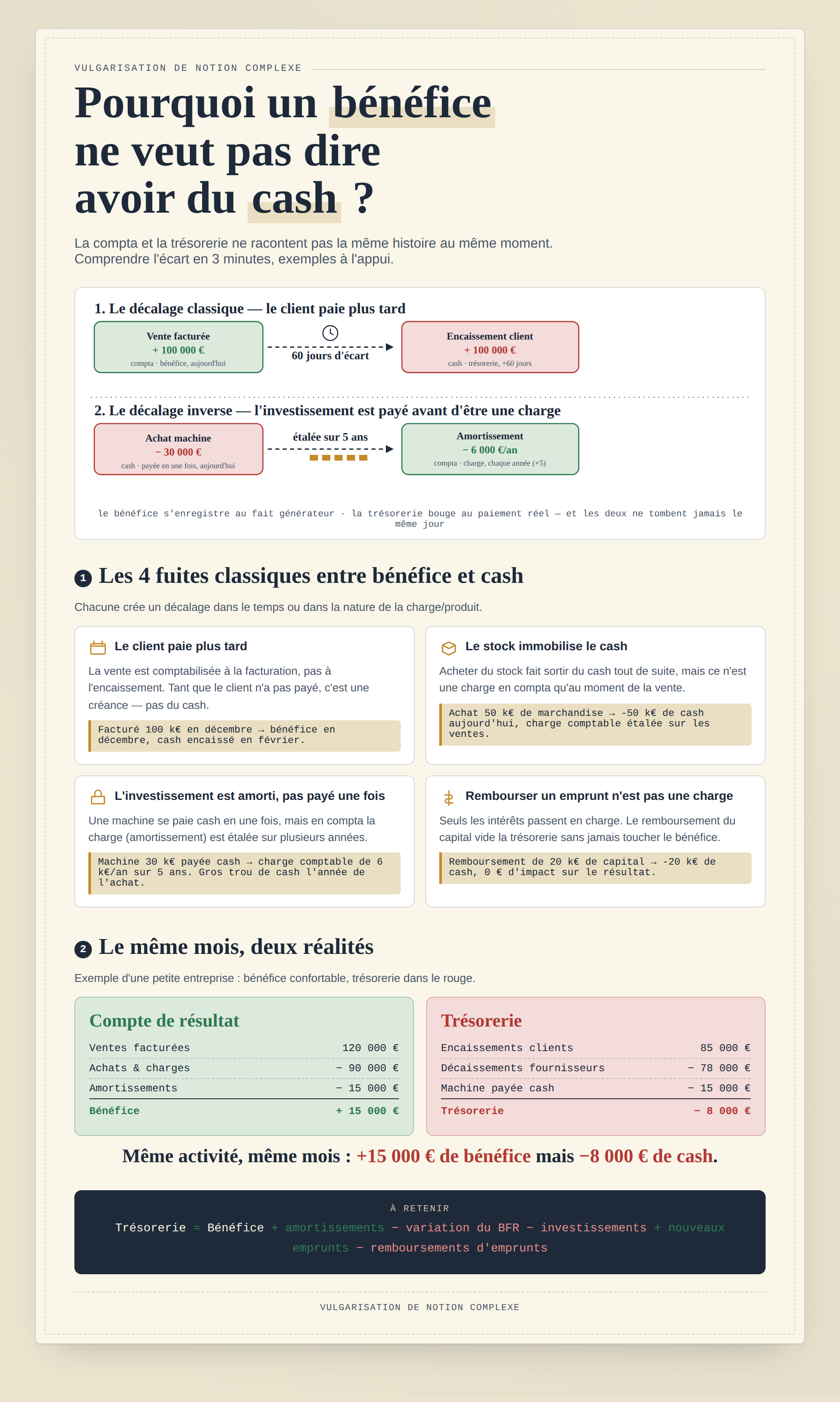 VULGARISATION DE NOTION COMPLEXE

Pourquoi un bénéfice ne veut pas dire avoir du cash ?

La compta et la trésorerie ne racontent pas la même histoire au même moment. Comprendre l'écart en 3 minutes, exemples à l'appui.

1. Le décalage classique — le client paie plus tard

Vente facturée
+ 100 000 €
compta · bénéfice, aujourd'hui

60 jours d'écart

Encaissement client
+ 100 000 €
cash · trésorerie, +60 jours

2. Le décalage inverse — l'investissement est payé avant d'être une charge

Achat machine
− 30 000 €
cash · payée en une fois, aujourd'hui

étalée sur 5 ans

Amortissement
− 6 000 €/an
compta · charge, chaque année (×5)

le bénéfice s'enregistre au fait générateur · la trésorerie bouge au paiement réel — et les deux ne tombent jamais le même jour

1 Les 4 fuites classiques entre bénéfice et cash

Chacune crée un décalage dans le temps ou dans la nature de la charge/produit.

Le client paie plus tard

La vente est comptabilisée à la facturation, pas à l'encaissement. Tant que le client n'a pas payé, c'est une créance — pas du cash.

Facturé 100 k€ en décembre → bénéfice en décembre, cash encaissé en février.

Le stock immobilise le cash

Acheter du stock fait sortir du cash tout de suite, mais ce n'est une charge en compta qu'au moment de la vente.

Achat 50 k€ de marchandise → -50 k€ de cash aujourd'hui, charge comptable étalée sur les ventes.

L'investissement est amorti, pas payé une fois

Une machine se paie cash en une fois, mais en compta la charge (amortissement) est étalée sur plusieurs années.

Machine 30 k€ payée cash → charge comptable de 6 k€/an sur 5 ans. Gros trou de cash l'année de l'achat.

Rembourser un emprunt n'est pas une charge

Seuls les intérêts passent en charge. Le remboursement du capital vide la trésorerie sans jamais toucher le bénéfice.

Remboursement de 20 k€ de capital → -20 k€ de cash, 0 € d'impact sur le résultat.

2 Le même mois, deux réalités

Exemple d'une petite entreprise : bénéfice confortable, trésorerie dans le rouge.

Compte de résultat

| Ventes facturées | 120 000 € |
|---|---|
| Achats & charges | − 90 000 € |
| Amortissements | − 15 000 € |
| Bénéfice | + 15 000 € |

Trésorerie

| Encaissements clients | 85 000 € |
|---|---|
| Décaissements fournisseurs | − 78 000 € |
| Machine payée cash | − 15 000 € |
| Trésorerie | − 8 000 € |

Même activité, même mois : +15 000 € de bénéfice mais −8 000 € de cash.

À RETENIR

Trésorerie ≈ Bénéfice + amortissements − variation du BFR − investissements + nouveaux emprunts − remboursements d'emprunts

VULGARISATION DE NOTION COMPLEXE